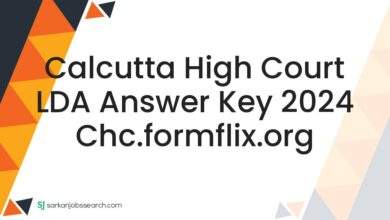 Calcutta High Court LDA Answer Key 2024 Chc.formflix.org

SJ sarkarijobssearch.com